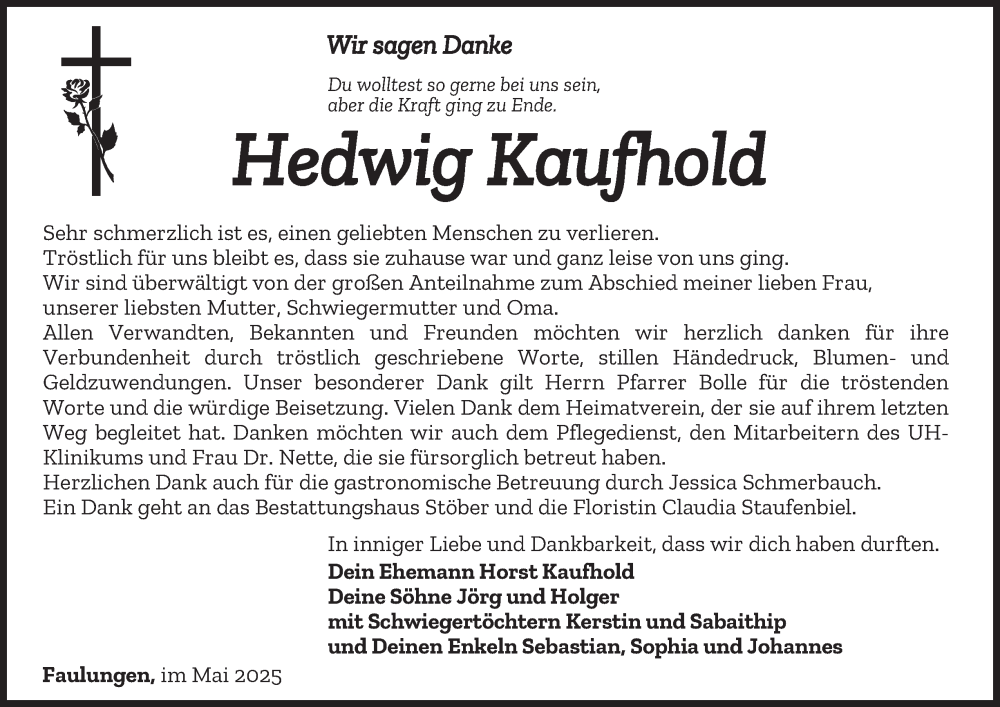 Wir sagen Danke

Du wolltest so gerne bei uns sein,
aber die Kraft ging zu Ende.

Hedwig Kaufhold

Sehr schmerzlich ist es, einen geliebten Menschen zu verlieren.
Tröstlich für uns bleibt es, dass sie zuhause war und ganz leise von uns ging.
Wir sind überwältigt von der großen Anteilnahme zum Abschied meiner lieben Frau, unserer liebsten Mutter, Schwiegermutter und Oma.
Allen Verwandten, Bekannten und Freunden möchten wir herzlich danken für ihre Verbundenheit durch tröstlich geschriebene Worte, stillen Händedruck, Blumen- und Geldzuwendungen. Unser besonderer Dank gilt Herrn Pfarrer Bolle für die tröstenden Worte und die würdige Beisetzung. Vielen Dank dem Heimatverein, der sie auf ihrem letzten Weg begleitet hat. Danken möchten wir auch dem Pflegedienst, den Mitarbeitern des UH-Klinikums und Frau Dr. Nette, die sie fürsorglich betreut haben.
Herzlichen Dank auch für die gastronomische Betreuung durch Jessica Schmerbauch.
Ein Dank geht an das Bestattungshaus Stöber und die Floristin Claudia Staufenbiel.

In inniger Liebe und Dankbarkeit, dass wir dich haben durften.
Dein Ehemann Horst Kaufhold
Deine Söhne Jörg und Holger
mit Schwiegertöchtern Kerstin und Sabaithip
und Deinen Enkeln Sebastian, Sophia und Johannes

Faulungen, im Mai 2025